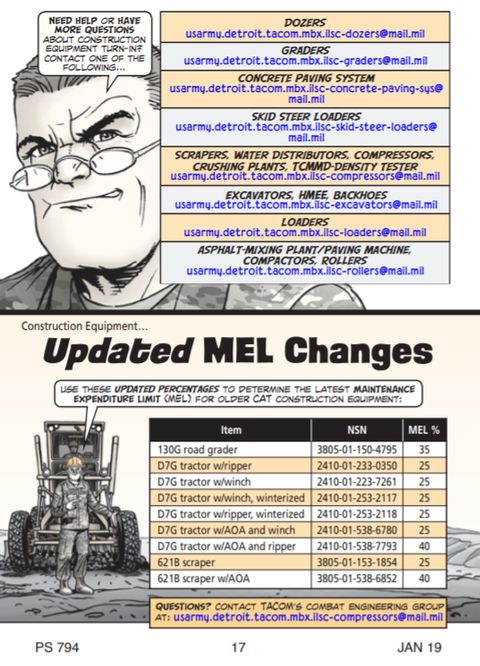 NEED HELP OR HAVE MORE QUESTIONS ABOUT CONSTRUCTION EQUIPMENT TURN-IN? CONTACT ONE OF THE FOLLOWING...

DOZERS
usarmy.detroit.tacom.mbx.ilsc-dozers@mail.mil

GRADERS
usarmy.detroit.tacom.mbx.ilsc-graders@mail.mil

CONCRETE PAVING SYSTEM
usarmy.detroit.tacom.mbx.ilsc-concrete-paving-sys@mail.mil

SKID STEER LOADERS
usarmy.detroit.tacom.mbx.ilsc-skid-steer-loaders@mail.mil

SCRAPERS, WATER DISTRIBUTORS, COMPRESSORS, CRUSHING PLANTS, TCMMD-DENSITY TESTER
usarmy.detroit.tacom.mbx.ilsc-compressors@mail.mil

EXCAVATORS, HMEE, BACKHOES
usarmy.detroit.tacom.mbx.ilsc-excavators@mail.mil

LOADERS
usarmy.detroit.tacom.mbx.ilsc-loaders@mail.mil

ASPHALT-MIXING PLANT/PAVING MACHINE, COMPACTORS, ROLLERS
usarmy.detroit.tacom.mbx.ilsc-rollers@mail.mil

Construction Equipment...

Updated MEL Changes

USE THESE UPDATED PERCENTAGES TO DETERMINE THE LATEST MAINTENANCE EXPENDITURE LIMIT (MEL) FOR OLDER CAT CONSTRUCTION EQUIPMENT:

| Item | NSN | MEL % |
|---|---|---|
| 130G road grader | 3805-01-150-4795 | 35 |
| D7G tractor w/ripper | 2410-01-233-0350 | 25 |
| D7G tractor w/winch | 2410-01-223-7261 | 25 |
| D7G tractor w/winch, winterized | 2410-01-253-2117 | 25 |
| D7G tractor w/ripper, winterized | 2410-01-253-2118 | 25 |
| D7G tractor w/AOA and winch | 2410-01-538-6780 | 25 |
| D7G tractor w/AOA and ripper | 2410-01-538-7793 | 40 |
| 621B scraper | 3805-01-153-1854 | 25 |
| 621B scraper w/AOA | 3805-01-538-6852 | 40 |

QUESTIONS? CONTACT TACOM'S COMBAT ENGINEERING GROUP AT: usarmy.detroit.tacom.mbx.ilsc-compressors@mail.mil

PS 794 17 JAN 19